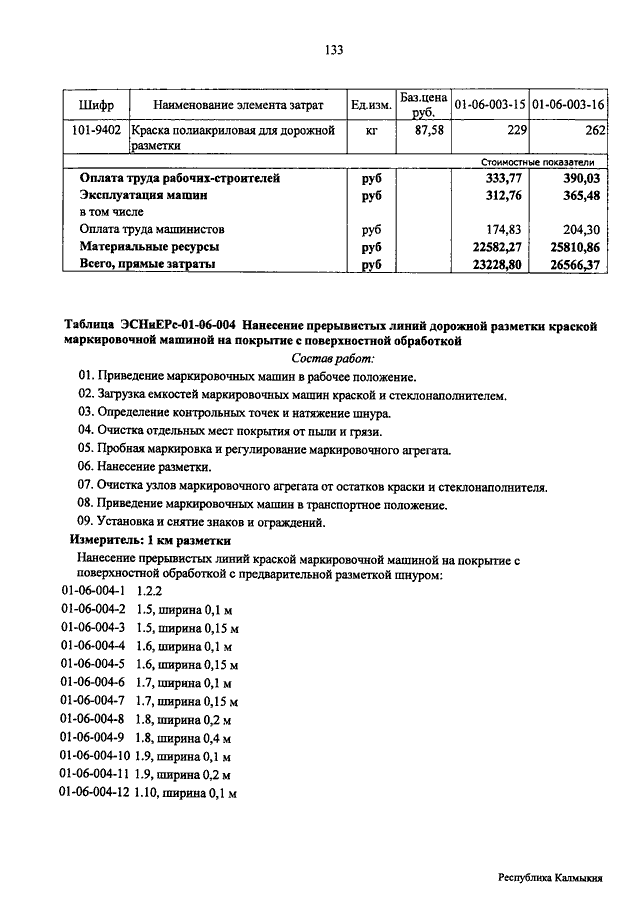 133

| Шифр | Наименование элемента затрат | Ед.изм. | Баз.цена руб. | 01-06-003-15 | 01-06-003-16 |
|---|---|---|---|---|---|
| 101-9402 | Краска полиакриловая для дорожной разметки | кг | 87,58 | 229 | 262 |
| | | | | Стоимостные показатели | |
| | Оплата труда рабочих-строителей | руб | | 333,77 | 390,03 |
| | Эксплуатация машин | руб | | 312,76 | 365,48 |
| | в том числе | | | | |
| | Оплата труда машинистов | руб | | 174,83 | 204,30 |
| | Материальные ресурсы | руб | | 22582,27 | 25810,86 |
| | Всего, прямые затраты | руб | | 23228,80 | 26566,37 |

Таблица ЭСНиЕРс-01-06-004 Нанесение прерывистых линий дорожной разметки краской маркировочной машиной на покрытие с поверхностной обработкой

Состав работ:

01. Приведение маркировочных машин в рабочее положение.
02. Загрузка емкостей маркировочных машин краской и стеклонаполнителем.
03. Определение контрольных точек и натяжение шнура.
04. Очистка отдельных мест покрытия от пыли и грязи.
05. Пробная маркировка и регулирование маркировочного агрегата.
06. Нанесение разметки.
07. Очистка узлов маркировочного агрегата от остатков краски и стеклонаполнителя.
08. Приведение маркировочных машин в транспортное положение.
09. Установка и снятие знаков и ограждений.

Измеритель: 1 км разметки

Нанесение прерывистых линий краской маркировочной машиной на покрытие с поверхностной обработкой с предварительной разметкой шнуром:

01-06-004-1 1.2.2
01-06-004-2 1.5, ширина 0,1 м
01-06-004-3 1.5, ширина 0,15 м
01-06-004-4 1.6, ширина 0,1 м
01-06-004-5 1.6, ширина 0,15 м
01-06-004-6 1.7, ширина 0,1 м
01-06-004-7 1.7, ширина 0,15 м
01-06-004-8 1.8, ширина 0,2 м
01-06-004-9 1.8, ширина 0,4 м
01-06-004-10 1.9, ширина 0,1 м
01-06-004-11 1.9, ширина 0,2 м
01-06-004-12 1.10, ширина 0,1 м

Республика Калмыкия